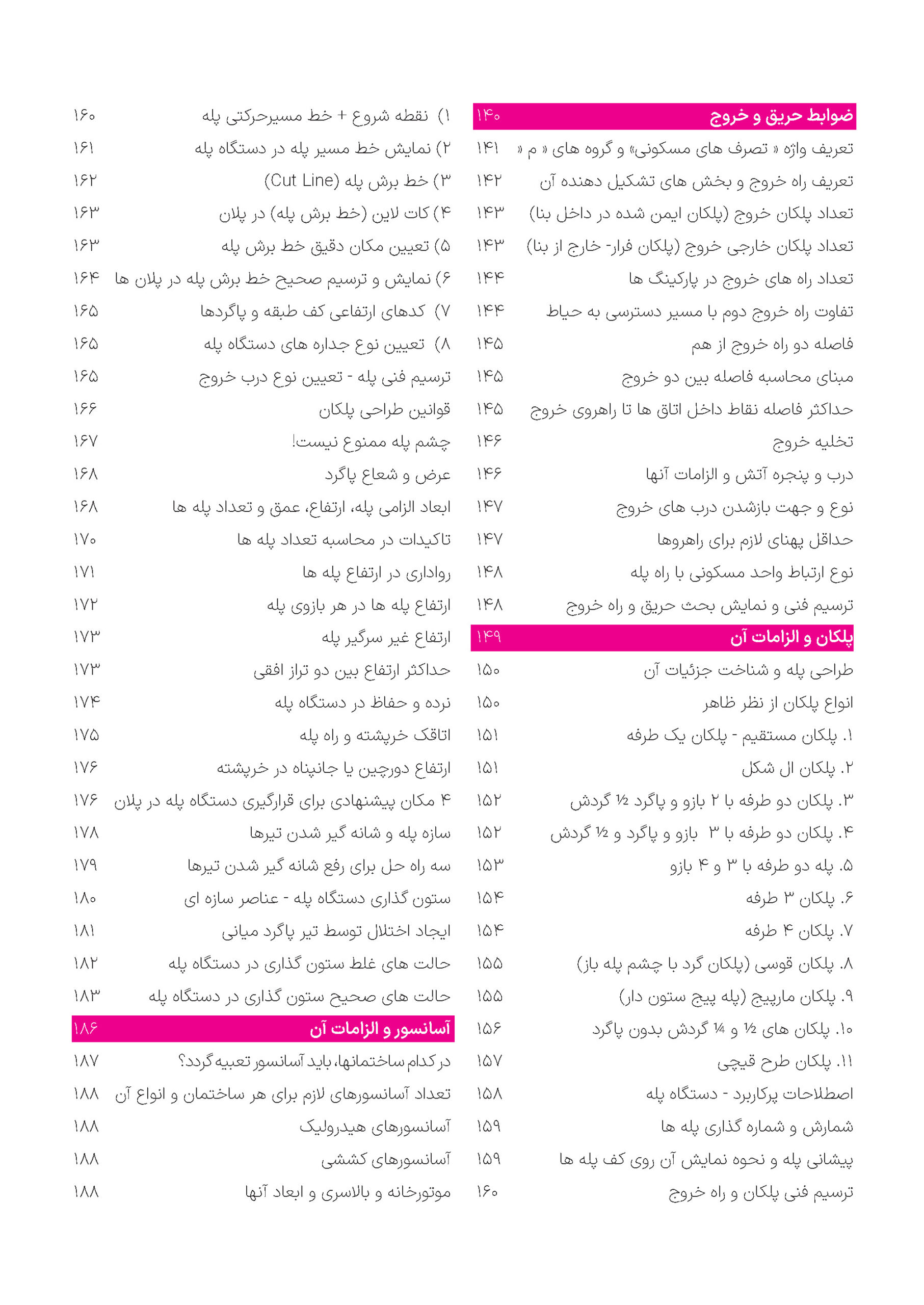 ضوابط حریق و خروج ۱۴۰
تعریف واژه « تصرف های مسکونی» و گروه های « م « ۱۴۱
تعریف راه خروج و بخش های تشکیل دهنده آن ۱۴۲
تعداد پلکان خروج (پلکان ایمن شده در داخل بنا) ۱۴۳
تعداد پلکان خارجی خروج (پلکان فرار- خارج از بنا) ۱۴۳
تعداد راه های خروج در پارکینگ ها ۱۴۴
تفاوت راه خروج دوم با مسیر دسترسی به حیاط ۱۴۴
فاصله دو راه خروج از هم ۱۴۵
مبنای محاسبه فاصله بین دو خروج ۱۴۵
حداکثر فاصله نقاط داخل اتاق ها تا راهروی خروج ۱۴۵
تخلیه خروج ۱۴۶
درب و پنجره آتش و الزامات آنها ۱۴۶
نوع و جهت بازشدن درب های خروج ۱۴۷
حداقل پهنای لازم برای راهروها ۱۴۷
نوع ارتباط واحد مسکونی با راه پله ۱۴۸
ترسیم فنی و نمایش بحث حریق و راه خروج ۱۴۸
پلکان و الزامات آن ۱۴۹
طراحی پله و شناخت جزئیات آن ۱۵۰
انواع پلکان از نظر ظاهر ۱۵۰
۱. پلکان مستقیم - پلکان یک طرفه ۱۵۱
۲. پلکان ال شکل ۱۵۱
۳. پلکان دو طرفه با ۲ بازو و پاگرد ½ گردش ۱۵۲
۴. پلکان دو طرفه با ۳ بازو و پاگرد و ½ گردش ۱۵۲
۵. پله دو طرفه با ۳ و ۴ بازو ۱۵۳
۶. پلکان ۳ طرفه ۱۵۴
۷. پلکان ۴ طرفه ۱۵۴
۸. پلکان قوسی (پلکان گرد با چشم پله باز) ۱۵۵
۹. پلکان مارپیچ (پله پیچ ستون دار) ۱۵۵
۱۰. پلکان های ½ و ¼ گردش بدون پاگرد ۱۵۶
۱۱. پلکان طرح قیچی ۱۵۷
اصطلاحات پرکاربرد - دستگاه پله ۱۵۸
شمارش و شماره گذاری پله ها ۱۵۹
پیشانی پله و نحوه نمایش آن روی کف پله ها ۱۵۹
ترسیم فنی پلکان و راه خروج ۱۶۰

۱) نقطه شروع + خط مسیرحرکتی پله ۱۶۰
۲) نمایش خط مسیر پله در دستگاه پله ۱۶۱
۳) خط برش پله (Cut Line) ۱۶۲
۴) کات لاین (خط برش پله) در پلان ۱۶۳
۵) تعیین مکان دقیق خط برش پله ۱۶۳
۶) نمایش و ترسیم صحیح خط برش پله در پلان ها ۱۶۴
۷) کدهای ارتفاعی کف طبقه و پاگردها ۱۶۵
۸) تعیین نوع جداره های دستگاه پله ۱۶۵
ترسیم فنی پله - تعیین نوع درب خروج ۱۶۵
قوانین طراحی پلکان ۱۶۶
چشم پله ممنوع نیست! ۱۶۷
عرض و شعاع پاگرد ۱۶۸
ابعاد الزامی پله، ارتفاع، عمق و تعداد پله ها ۱۶۸
تاکیدات در محاسبه تعداد پله ها ۱۷۰
رواداری در ارتفاع پله ها ۱۷۱
ارتفاع پله ها در هر بازوی پله ۱۷۲
ارتفاع غیر سرگیر پله ۱۷۳
حداکثر ارتفاع بین دو تراز افقی ۱۷۳
نرده و حفاظ در دستگاه پله ۱۷۴
اتاقک خرپشته و راه پله ۱۷۵
ارتفاع دورچین یا جانپناه در خرپشته ۱۷۶
۴ مکان پیشنهادی برای قرارگیری دستگاه پله در پلان ۱۷۶
سازه پله و شانه گیر شدن تیرها ۱۷۸
سه راه حل برای رفع شانه گیر شدن تیرها ۱۷۹
ستون گذاری دستگاه پله - عناصر سازه ای ۱۸۰
ایجاد اختلال توسط تیر پاگرد میانی ۱۸۱
حالت های غلط ستون گذاری در دستگاه پله ۱۸۲
حالت های صحیح ستون گذاری در دستگاه پله ۱۸۳
آسانسور و الزامات آن ۱۸۶
در کدام ساختمانها، باید آسانسور تعبیه گردد؟ ۱۸۷
تعداد آسانسورهای لازم برای هر ساختمان و انواع آن ۱۸۸
آسانسورهای هیدرولیک ۱۸۸
آسانسورهای کششی ۱۸۸
موتورخانه و بالاسری و ابعاد آنها ۱۸۸